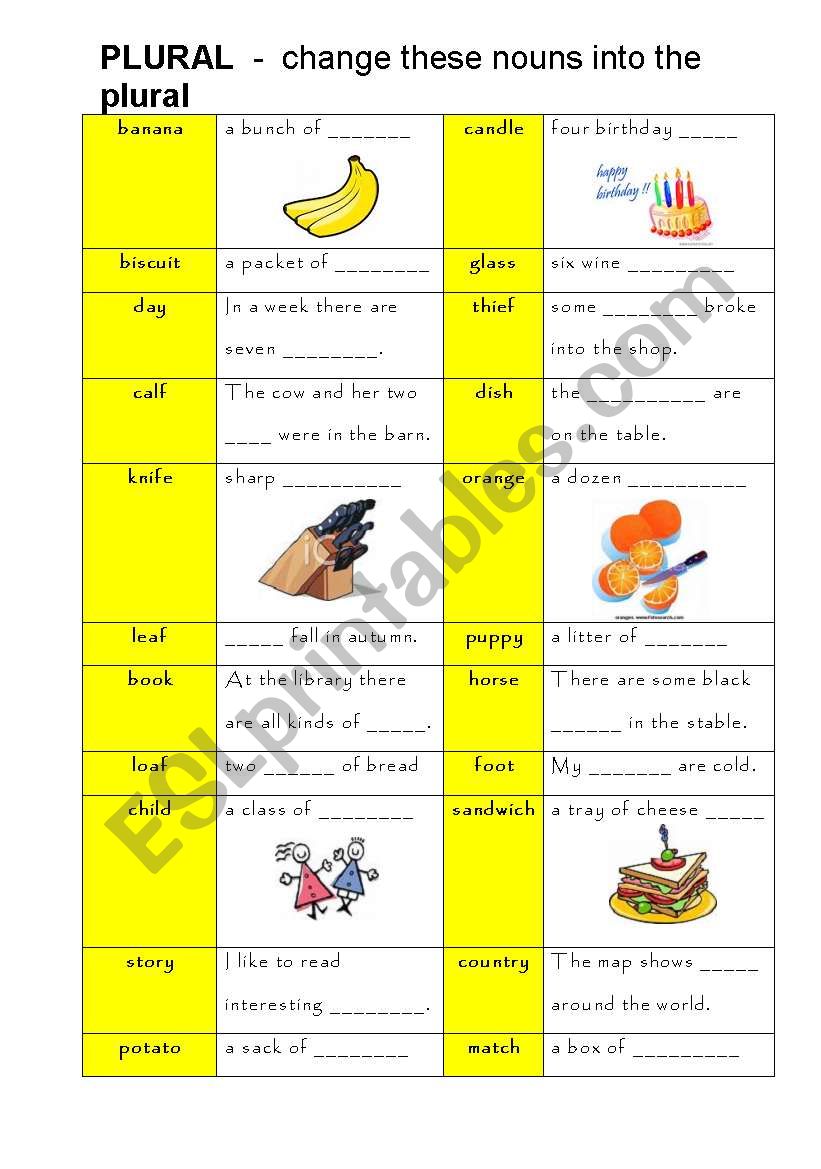 PLURAL - change these nouns into the plural

| banana | a bunch of _______ | candle | four birthday _____ happy birthday !! |
|---|---|---|---|
| biscuit | a packet of ________ | glass | six wine _________ |
| day | In a week there are seven ________. | thief | some ________ broke into the shop. |
| calf | The cow and her two ____ were in the barn. | dish | the __________ are on the table. |
| knife | sharp __________ | orange | a dozen __________ |
| leaf | _____ fall in autumn. | puppy | a litter of _______ |
| book | At the library there are all kinds of _____. | horse | There are some black ______ in the stable. |
| loaf | two ______ of bread | foot | My _______ are cold. |
| child | a class of ________ | sandwich | a tray of cheese _____ |
| story | I like to read interesting ________. | country | The map shows _____ around the world. |
| potato | a sack of ________ | match | a box of _________ |

ESLprintables.com